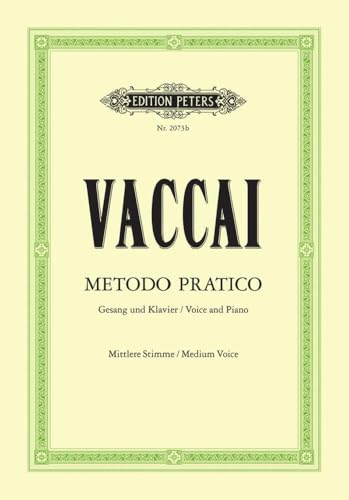 EDITION PETERS

Nr. 2073b

VACCAI

METODO PRATICO

Gesang und Klavier / Voice and Piano

Mittlere Stimme / Medium Voice